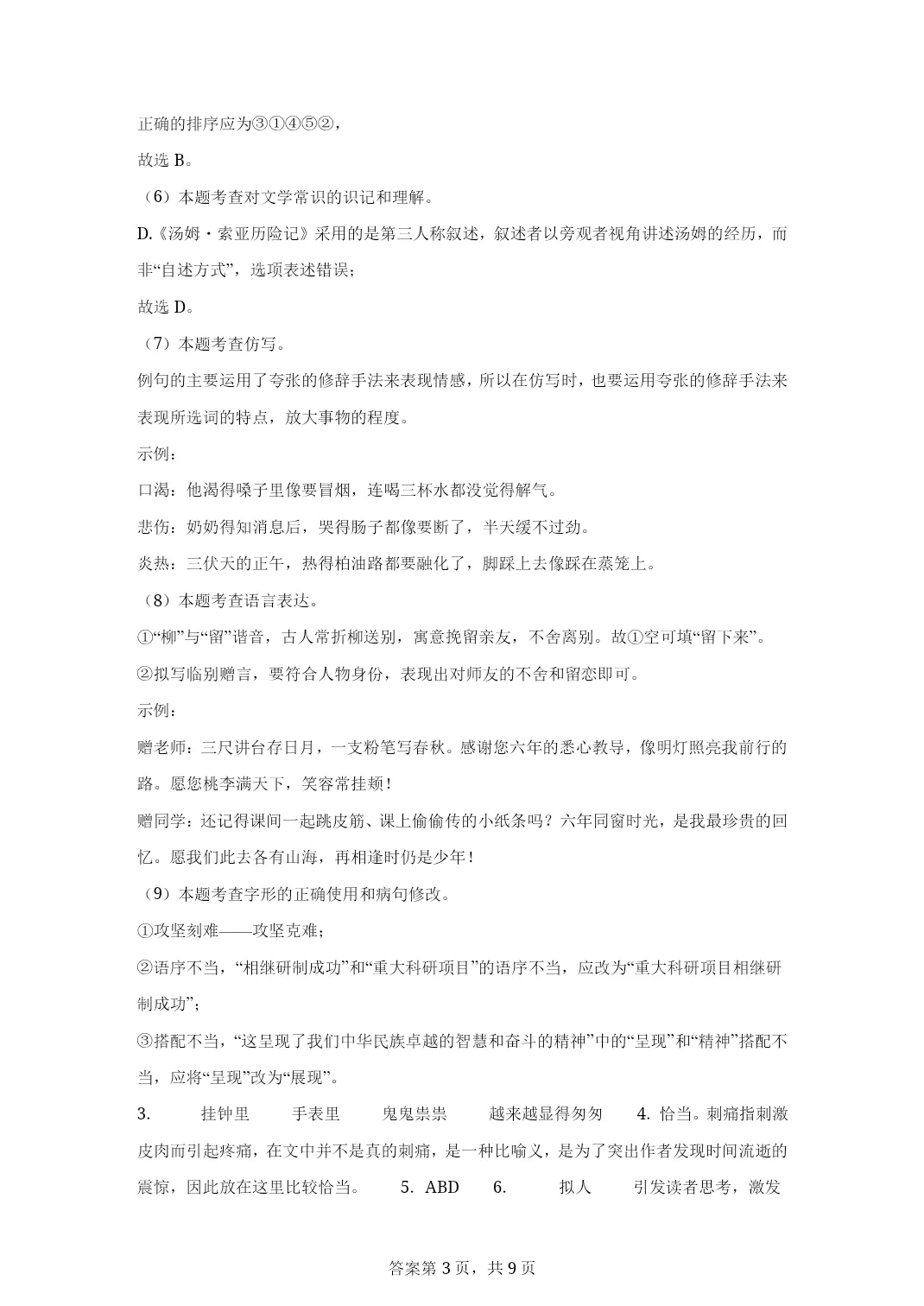 正确的排序应为③①④⑤②，

故选 B。

（6）本题考查对文学常识的识记和理解。

D.《汤姆·索亚历险记》采用的是第三人称叙述，叙述者以旁观者视角讲述汤姆的经历，而非“自述方式”，选项表述错误；

故选 D。

（7）本题考查仿写。

例句的主要运用了夸张的修辞手法来表现情感，所以在仿写时，也要运用夸张的修辞手法来表现所选词的特点，放大事物的程度。

示例：

口渴：他渴得嗓子里像要冒烟，连喝三杯水都没觉得解气。

悲伤：奶奶得知消息后，哭得肠子都像要断了，半天缓不过劲。

炎热：三伏天的正午，热得柏油路都要融化了，脚踩上去像踩在蒸笼上。

（8）本题考查语言表达。

①“柳”与“留”谐音，古人常折柳送别，寓意挽留亲友，不舍离别。故①空可填“留下来”。

②拟写临别赠言，要符合人物身份，表现出对师友的不舍和留恋即可。

示例：

赠老师：三尺讲台存日月，一支粉笔写春秋。感谢您六年的悉心教导，像明灯照亮我前行的路。愿您桃李满天下，笑容常挂颊！

赠同学：还记得课间一起跳皮筋、课上偷偷传的小纸条吗？六年同窗时光，是我最珍贵的回忆。愿我们此去各有山海，再相逢时仍是少年！

（9）本题考查字形的正确使用和病句修改。

①攻坚刻难——攻坚克难；

②语序不当，“相继研制成功”和“重大科研项目”的语序不当，应改为“重大科研项目相继研制成功”；

③搭配不当，“这呈现了我们中华民族卓越的智慧和奋斗的精神”中的“呈现”和“精神”搭配不当，应将“呈现”改为“展现”。

3. 挂钟里 手表里 鬼鬼祟祟 越来越显得匆匆 4. 恰当。刺痛指刺激皮肉而引起疼痛，在文中并不是真的刺痛，是一种比喻义，是为了突出作者发现时间流逝的震惊，因此放在这里比较恰当。 5. ABD 6. 拟人 引发读者思考，激发

答案第 3 页，共 9 页